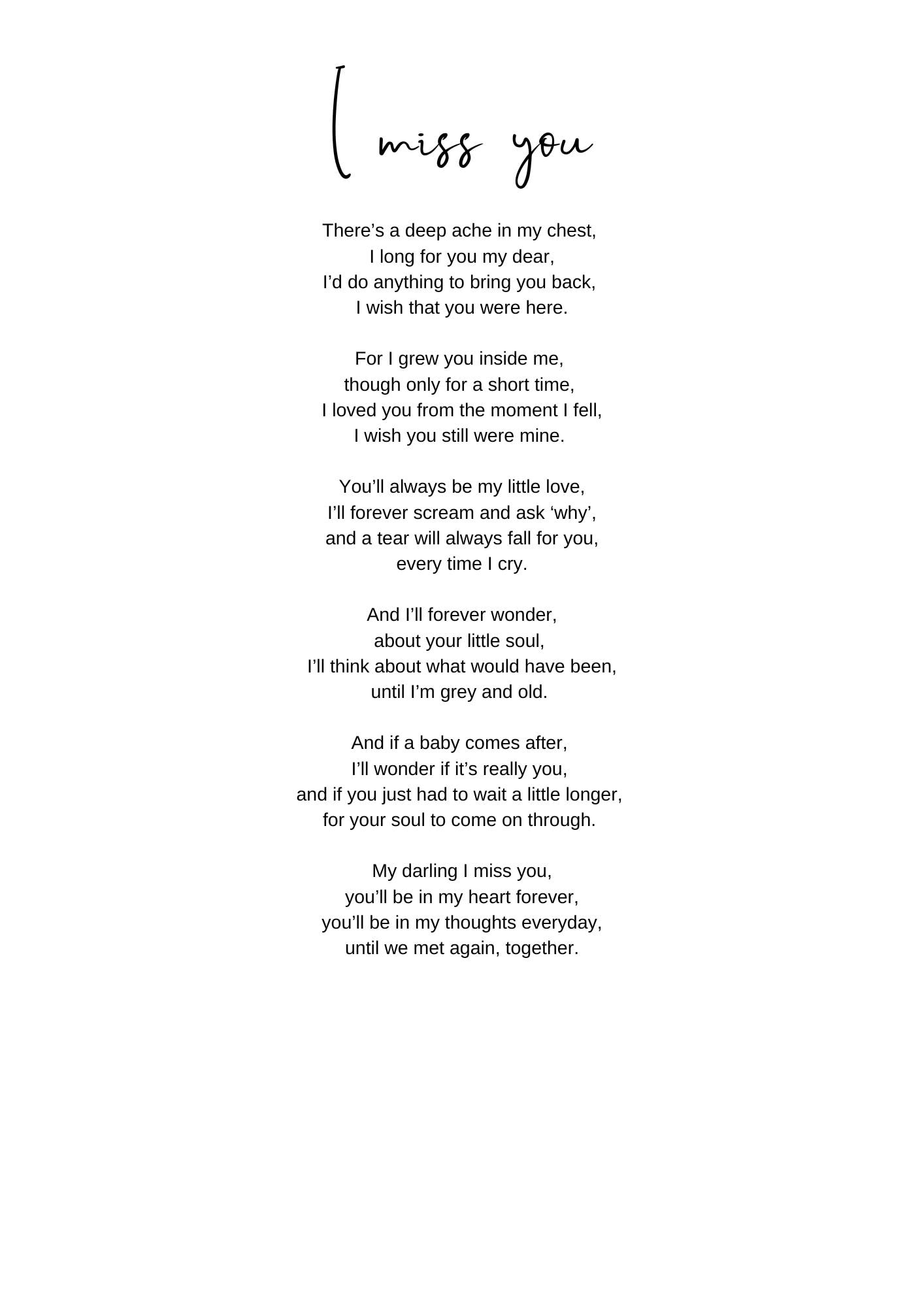 I miss you

There’s a deep ache in my chest,
I long for you my dear,
I’d do anything to bring you back,
I wish that you were here.

For I grew you inside me,
though only for a short time,
I loved you from the moment I fell,
I wish you still were mine.

You’ll always be my little love,
I’ll forever scream and ask ‘why’,
and a tear will always fall for you,
every time I cry.

And I’ll forever wonder,
about your little soul,
I’ll think about what would have been,
until I’m grey and old.

And if a baby comes after,
I’ll wonder if it’s really you,
and if you just had to wait a little longer,
for your soul to come on through.

My darling I miss you,
you’ll be in my heart forever,
you’ll be in my thoughts everyday,
until we met again, together.